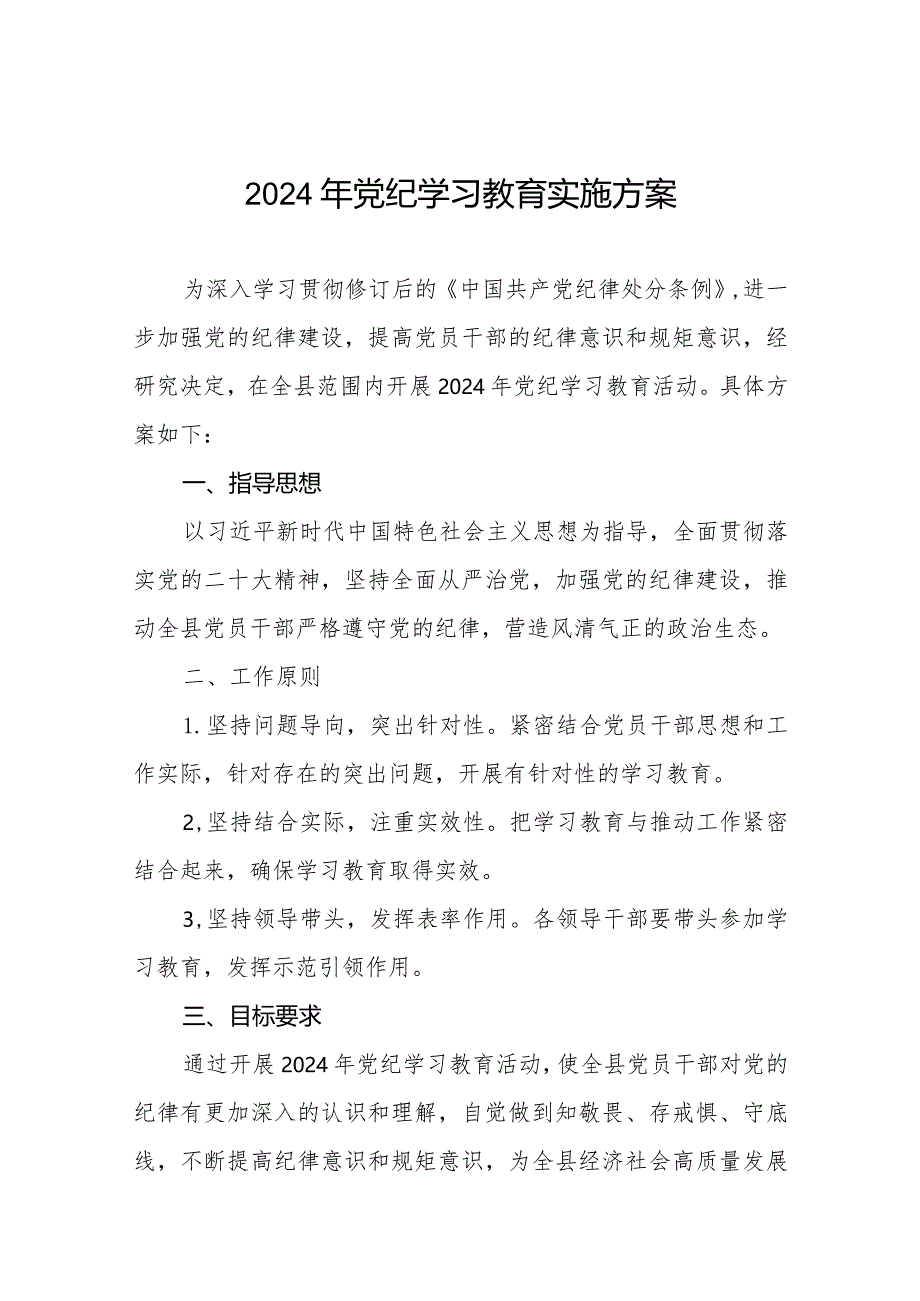 2024年党纪学习教育实施方案

为深入学习贯彻修订后的《中国共产党纪律处分条例》,进一步加强党的纪律建设，提高党员干部的纪律意识和规矩意识，经研究决定，在全县范围内开展2024年党纪学习教育活动。具体方案如下：

一、指导思想

以习近平新时代中国特色社会主义思想为指导，全面贯彻落实党的二十大精神，坚持全面从严治党，加强党的纪律建设，推动全县党员干部严格遵守党的纪律，营造风清气正的政治生态。

二、工作原则

1.坚持问题导向，突出针对性。紧密结合党员干部思想和工作实际，针对存在的突出问题，开展有针对性的学习教育。

2,坚持结合实际，注重实效性。把学习教育与推动工作紧密结合起来，确保学习教育取得实效。

3,坚持领导带头，发挥表率作用。各领导干部要带头参加学习教育，发挥示范引领作用。

三、目标要求

通过开展2024年党纪学习教育活动,使全县党员干部对党的纪律有更加深入的认识和理解，自觉做到知敬畏、存戒惧、守底线，不断提高纪律意识和规矩意识，为全县经济社会高质量发展